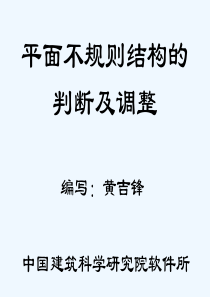 平面不规则结构的判断及调整

编写：黄吉锋

中国建筑科学研究院软件所